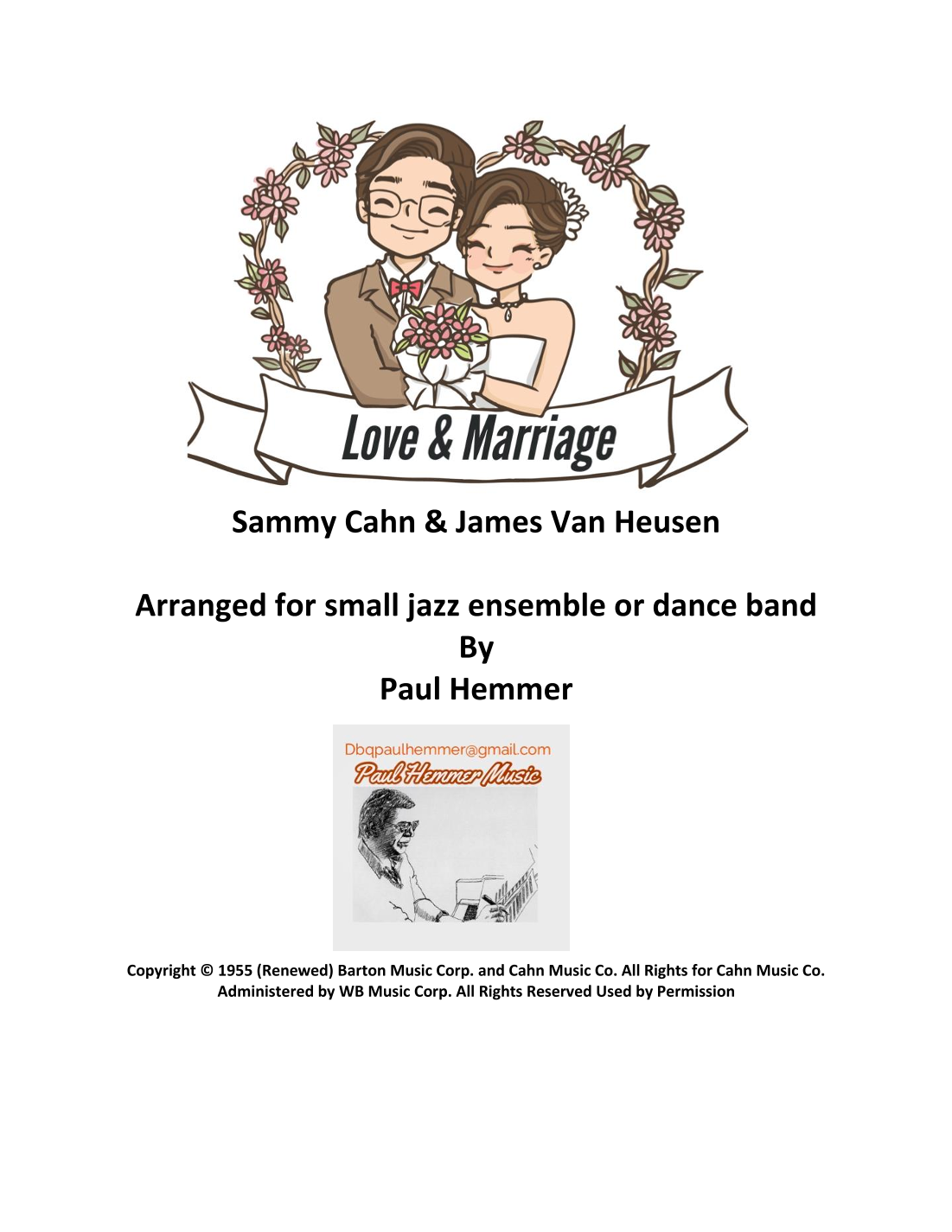 Love & Marriage

Sammy Cahn & James Van Heusen

Arranged for small jazz ensemble or dance band
By
Paul Hemmer

Dbqpaulhemmer@gmail.com
Paul Hemmer Music

Copyright © 1955 (Renewed) Barton Music Corp. and Cahn Music Co. All Rights for Cahn Music Co. Administered by WB Music Corp. All Rights Reserved Used by Permission